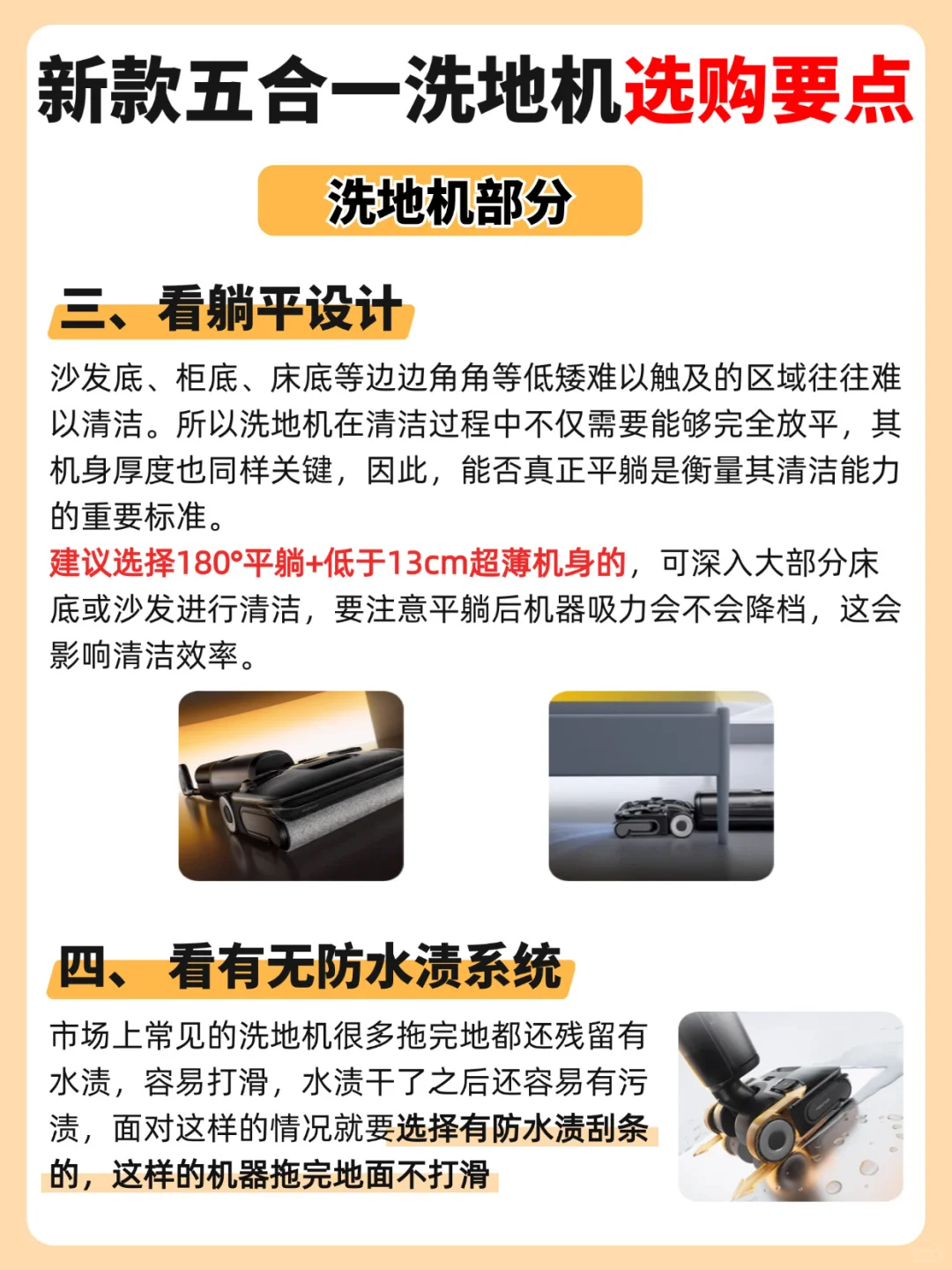 新款五合一洗地机选购要点

洗地机部分

三、看躺平设计

沙发底、柜底、床底等边边角角等低矮难以触及的区域往往难以清洁。所以洗地机在清洁过程中不仅需要能够完全放平，其机身厚度也同样关键，因此，能否真正平躺是衡量其清洁能力的重要标准。

建议选择180°平躺+低于13cm超薄机身的，可深入大部分床底或沙发进行清洁，要注意平躺后机器吸力会不会降档，这会影响清洁效率。

四、看有无防水渍系统

市场上常见的洗地机很多拖完地都还残留有水渍，容易打滑，水渍干了之后还容易有污渍，面对这样的情况就要选择有防水渍刮条的，这样的机器拖完地面不打滑